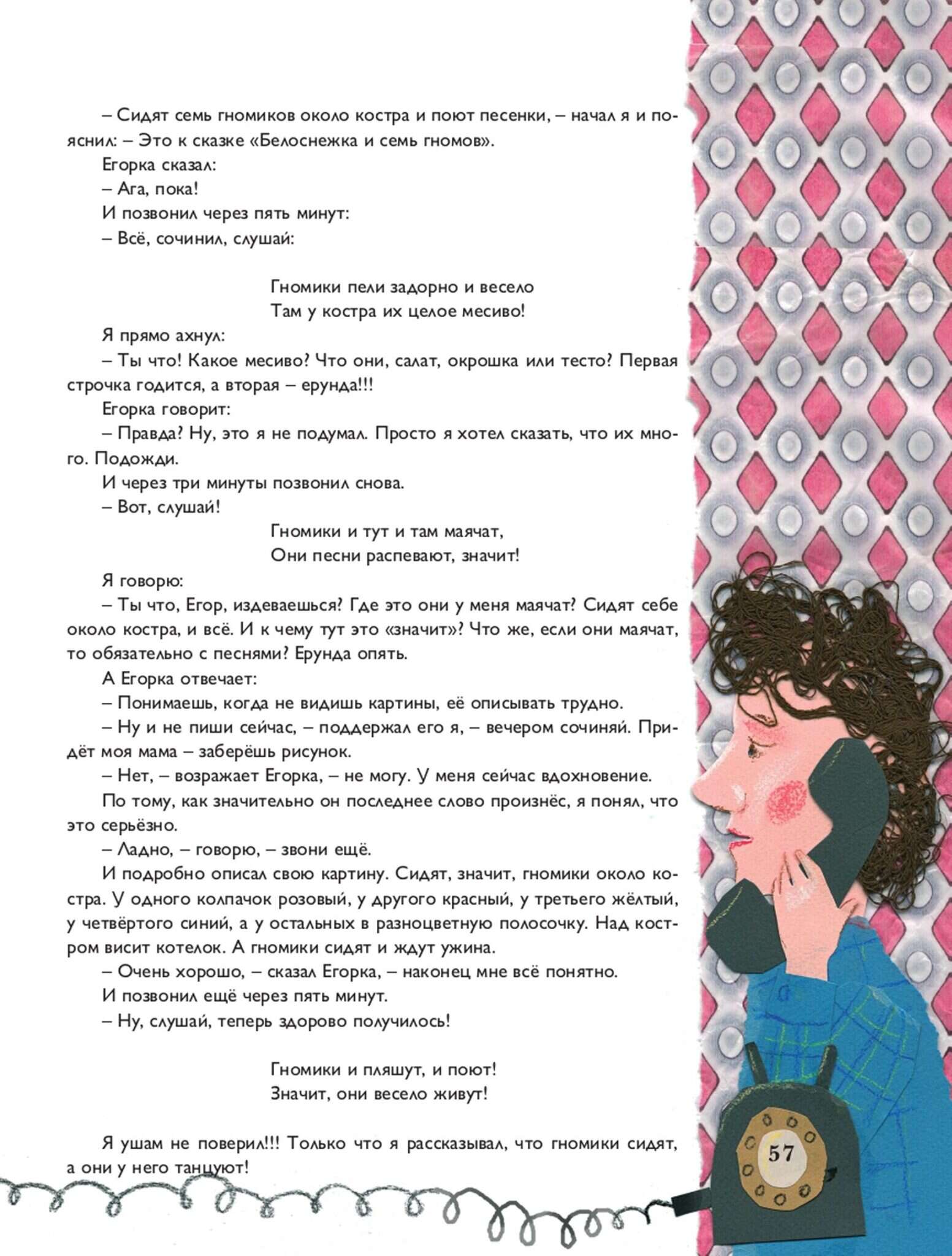 – Сидят семь гномиков около костра и поют песенки, – начал я и пояснил: – Это к сказке «Белоснежка и семь гномов».

Егорка сказал:

– Ага, пока!

И позвонил через пять минут:

– Всё, сочинил, слушай:

Гномики пели задорно и весело
Там у костра их целое месиво!

Я прямо ахнул:

– Ты что! Какое месиво? Что они, салат, окрошка или тесто? Первая строчка годится, а вторая – ерунда!!!

Егорка говорит:

– Правда? Ну, это я не подумал. Просто я хотел сказать, что их много. Подожди.

И через три минуты позвонил снова.

– Вот, слушай!

Гномики и тут и там маячат,
Они песни распевают, значит!

Я говорю:

– Ты что, Егор, издеваешься? Где это они у меня маячат? Сидят себе около костра, и всё. И к чему тут это «значит»? Что же, если они маячат, то обязательно с песнями? Ерунда опять.

А Егорка отвечает:

– Понимаешь, когда не видишь картины, её описывать трудно.

– Ну и не пиши сейчас, – поддержал его я, – вечером сочиняй. Придёт моя мама – заберёшь рисунок.

– Нет, – возражает Егорка, – не могу. У меня сейчас вдохновение.

По тому, как значительно он последнее слово произнёс, я понял, что это серьёзно.

– Ладно, – говорю, – звони ещё.

И подробно описал свою картину. Сидят, значит, гномики около костра. У одного колпачок розовый, у другого красный, у третьего жёлтый, у четвёртого синий, а у остальных в разноцветную полосочку. Над костром висит котелок. А гномики сидят и ждут ужина.

– Очень хорошо, – сказал Егорка, – наконец мне всё понятно.

И позвонил ещё через пять минут.

– Ну, слушай, теперь здорово получилось!

Гномики и пляшут, и поют!
Значит, они весело живут!

Я ушам не поверил!!! Только что я рассказывал, что гномики сидят, а они у него танцуют!

57